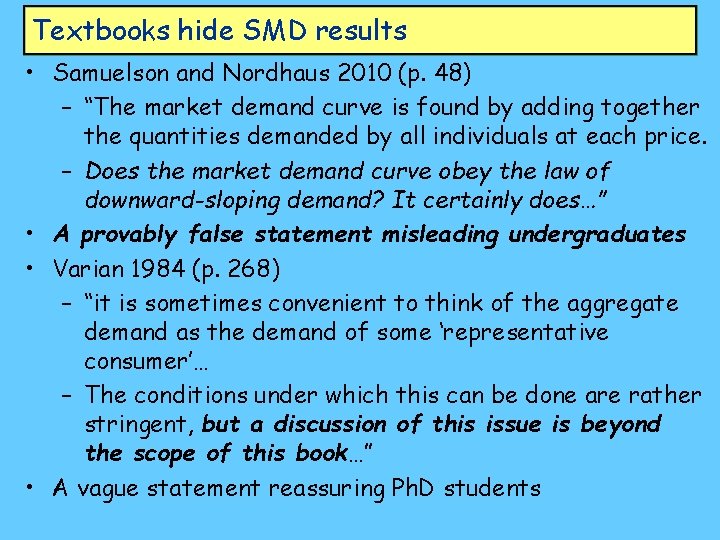 Textbooks hide SMD results

• Samuelson and Nordhaus 2010 (p. 48)

- "The market demand curve is found by adding together the quantities demanded by all individuals at each price.

- Does the market demand curve obey the law of downward-sloping demand? It certainly does…"

• A provably false statement misleading undergraduates

• Varian 1984 (p. 268)

- "it is sometimes convenient to think of the aggregate demand as the demand of some 'representative consumer'…

- The conditions under which this can be done are rather stringent, but a discussion of this issue is beyond the scope of this book…"

• A vague statement reassuring PhD students